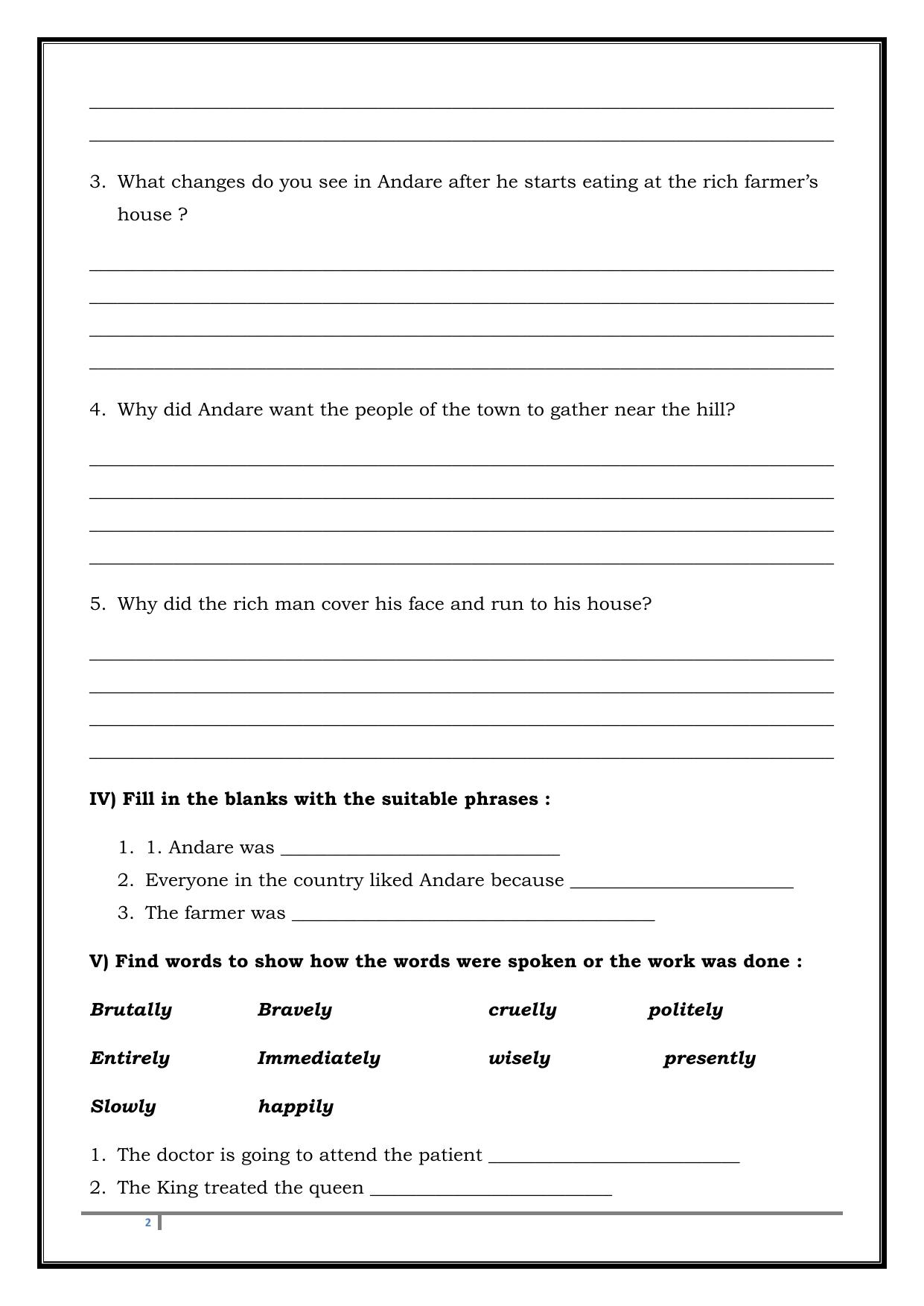 ____

____

3. What changes do you see in Andare after he starts eating at the rich farmer's house ?

____

____

____

____

4. Why did Andare want the people of the town to gather near the hill?

____

____

____

____

5. Why did the rich man cover his face and run to his house?

____

____

____

____

IV) Fill in the blanks with the suitable phrases :

1. 1. Andare was ____
2. Everyone in the country liked Andare because ____
3. The farmer was ____

V) Find words to show how the words were spoken or the work was done :

Brutally Bravely cruelly politely

Entirely Immediately wisely presently

Slowly happily

1. The doctor is going to attend the patient ____
2. The King treated the queen ____

2